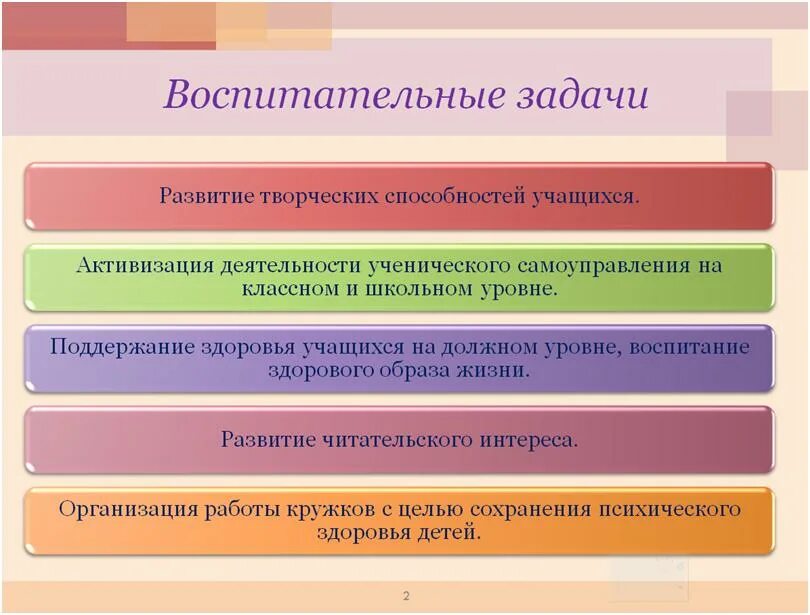 Воспитательные задачи

Развитие творческих способностей учащихся.

Активизация деятельности ученического самоуправления на классном и школьном уровне.

Поддержание здоровья учащихся на должном уровне, воспитание здорового образа жизни.

Развитие читательского интереса.

Организация работы кружков с целью сохранения психического здоровья детей.

2